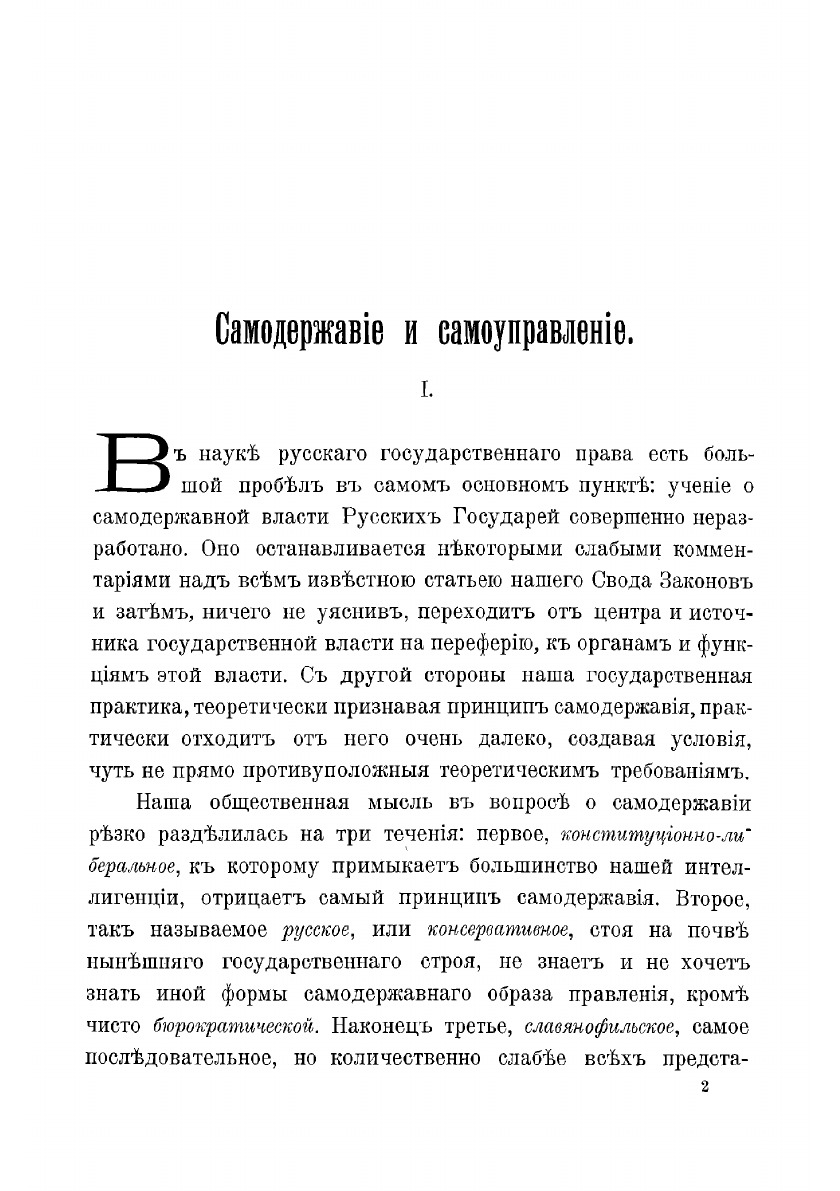 Самодержавіе и самоуправленіе.

I.

Въ наукѣ русскаго государственнаго права есть большой пробѣлъ въ самомъ основномъ пунктѣ: ученіе о самодержавной власти Русскихъ Государей совершенно неразработано. Оно останавливается нѣкоторыми слабыми комментаріями надъ всѣмъ извѣстною статьею нашего Свода Законовъ и затѣмъ, ничего не уяснивъ, переходитъ отъ центра и источника государственной власти на переферію, къ органамъ и функціямъ этой власти. Съ другой стороны наша государственная практика, теоретически признавая принципъ самодержавія, практически отходитъ отъ него очень далеко, создавая условія, чуть не прямо противуположныя теоретическимъ требованіямъ.

Наша общественная мысль въ вопросѣ о самодержавіи рѣзко раздѣлилась на три теченія: первое, конституціонно-либеральное, къ которому примыкаетъ большинство нашей интеллигенціи, отрицаетъ самый принципъ самодержавія. Второе, такъ называемое русское, или консервативное, стоя на почвѣ нынѣшняго государственнаго строя, не знаетъ и не хочетъ знать иной формы самодержавнаго образа правленія, кромѣ чисто бюрократической. Наконецъ третье, славянофильское, самое послѣдовательное, но количественно слабѣе всѣхъ предста-

2